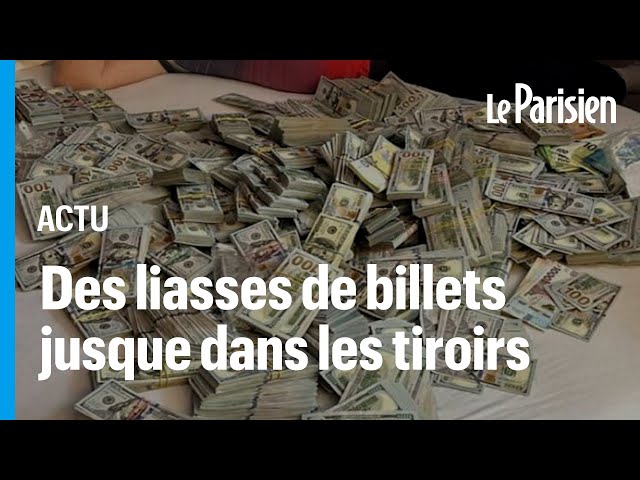 Le Parisien

ACTU

Des liasses de billets jusque dans les tiroirs